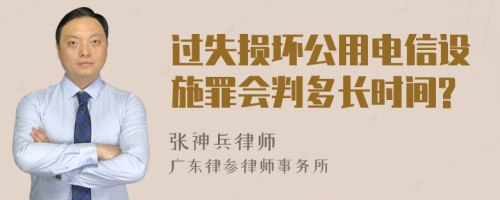 过失损坏公用电信设施罪会判多长时间?

张神兵律师
广东律参律师事务所